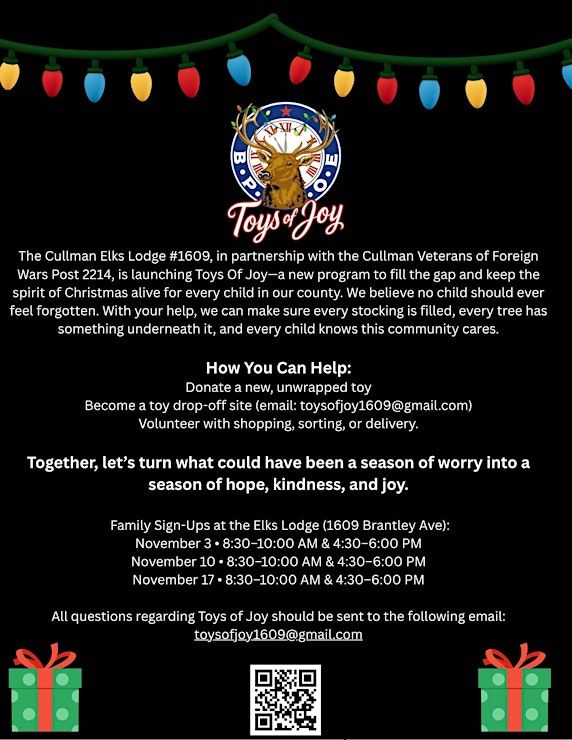 B P O E

Toys of Joy

The Cullman Elks Lodge #1609, in partnership with the Cullman Veterans of Foreign Wars Post 2214, is launching Toys Of Joy—a new program to fill the gap and keep the spirit of Christmas alive for every child in our county. We believe no child should ever feel forgotten. With your help, we can make sure every stocking is filled, every tree has something underneath it, and every child knows this community cares.

How You Can Help:
Donate a new, unwrapped toy
Become a toy drop-off site (email: toysofjoy1609@gmail.com)
Volunteer with shopping, sorting, or delivery.

Together, let's turn what could have been a season of worry into a season of hope, kindness, and joy.

Family Sign-Ups at the Elks Lodge (1609 Brantley Ave):
November 3 • 8:30–10:00 AM & 4:30–6:00 PM
November 10 • 8:30–10:00 AM & 4:30–6:00 PM
November 17 • 8:30–10:00 AM & 4:30–6:00 PM

All questions regarding Toys of Joy should be sent to the following email:
toysofjoy1609@gmail.com